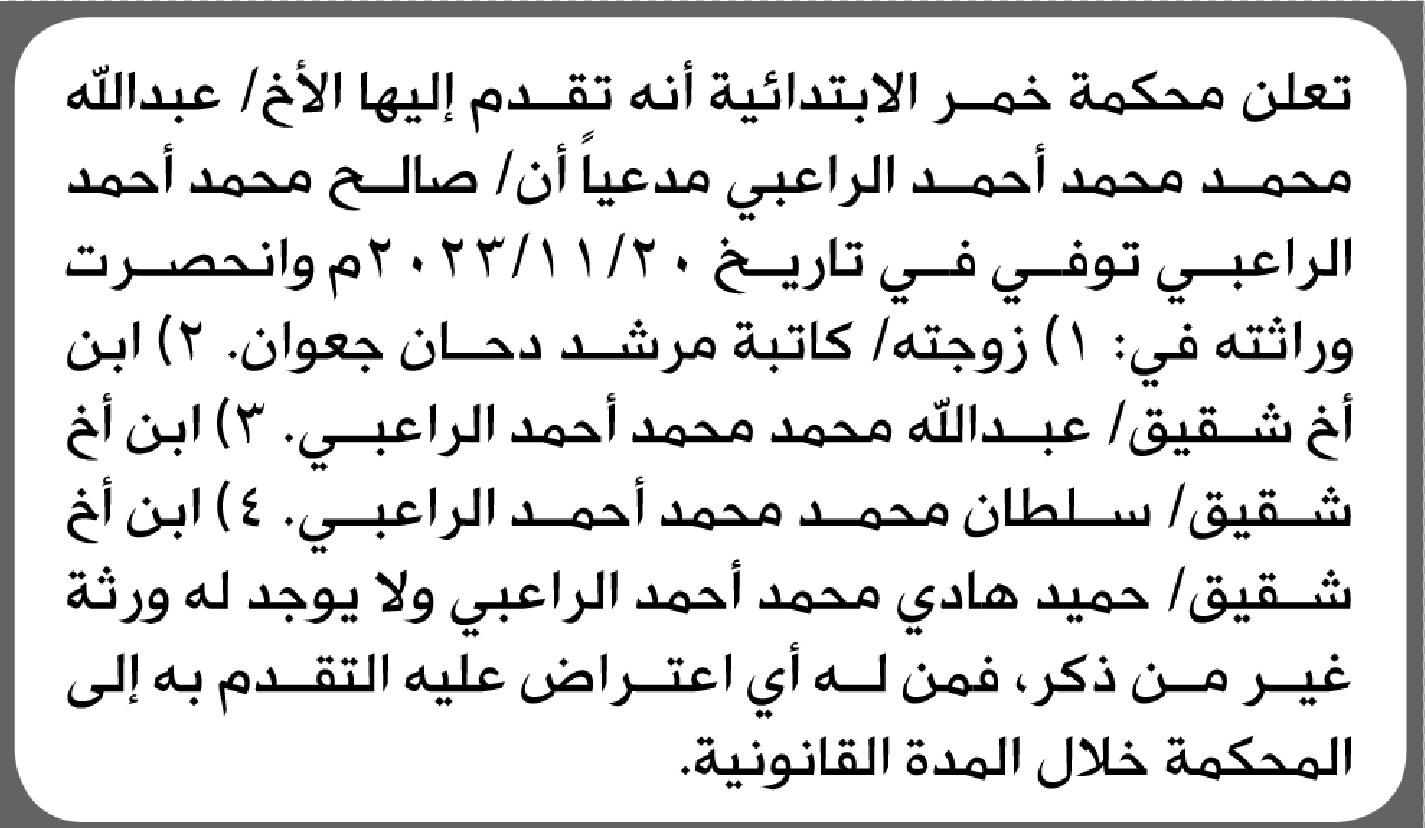 تعلن محكمة خمر الابتدائية أنه تقدم إليها الأخ/ عبدالله محمد محمد أحمد الراعبي مدعياً أن/ صالح محمد أحمد الراعبي توفي في تاريخ ٢٠٢٣/١١/٢٠م وانحصرت وراثته في: ١) زوجته/ كاتبة مرشد دحان جعوان. ٢) ابن أخ شقيق/ عبدالله محمد محمد أحمد الراعبي. ٣) ابن أخ شقيق/ سلطان محمد محمد أحمد الراعبي. ٤) ابن أخ شقيق/ حميد هادي محمد أحمد الراعبي ولا يوجد له ورثة غير من ذكر، فمن له أي اعتراض عليه التقدم به إلى المحكمة خلال المدة القانونية.